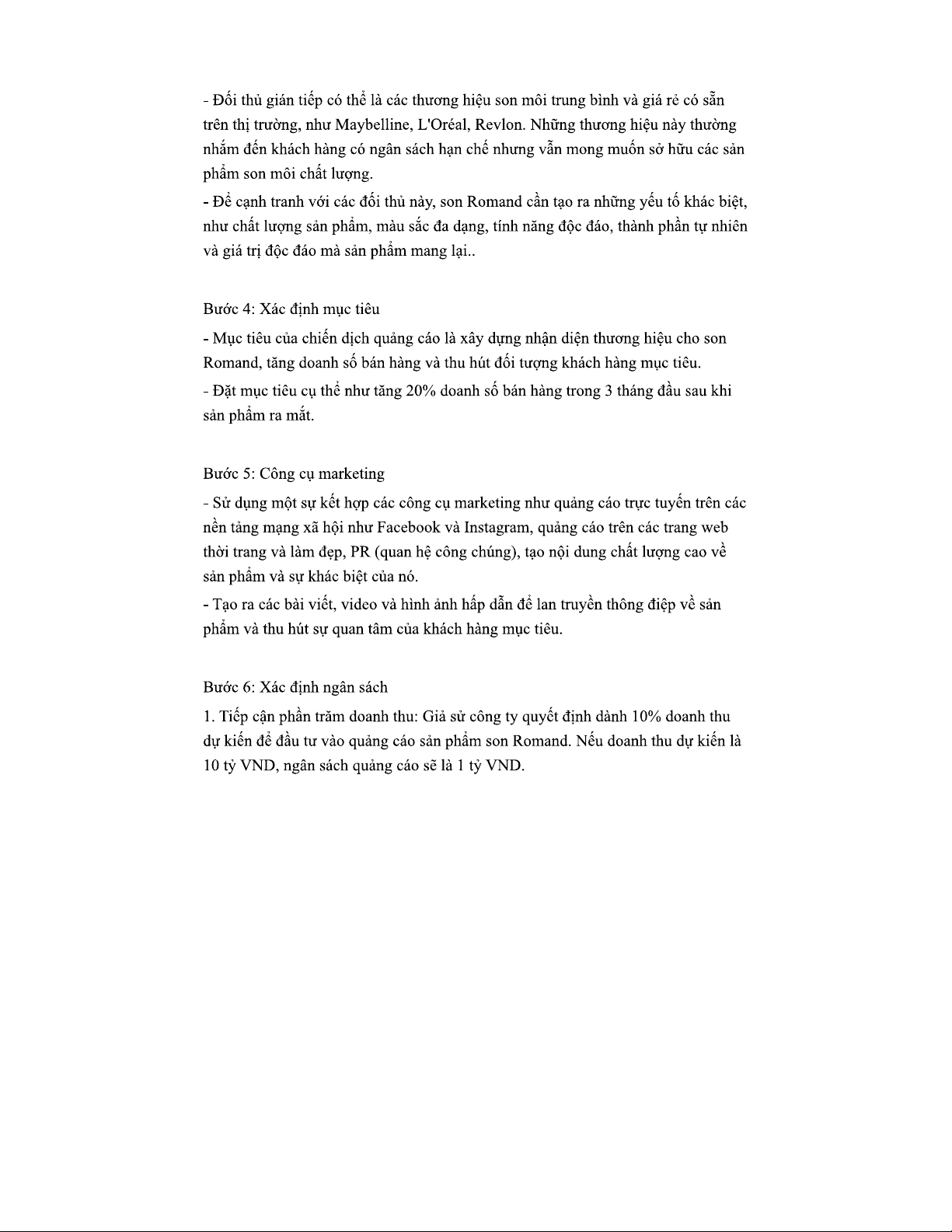 - Đối thủ gián tiếp có thể là các thương hiệu son môi trung bình và giá rẻ có sẵn trên thị trường, như Maybelline, L'Oréal, Revlon. Những thương hiệu này thường nhắm đến khách hàng có ngân sách hạn chế nhưng vẫn mong muốn sở hữu các sản phẩm son môi chất lượng.

- Để cạnh tranh với các đối thủ này, son Romand cần tạo ra những yếu tố khác biệt, như chất lượng sản phẩm, màu sắc đa dạng, tính năng độc đáo, thành phần tự nhiên và giá trị độc đáo mà sản phẩm mang lại..

Bước 4: Xác định mục tiêu

- Mục tiêu của chiến dịch quảng cáo là xây dựng nhận diện thương hiệu cho son Romand, tăng doanh số bán hàng và thu hút đối tượng khách hàng mục tiêu.

- Đặt mục tiêu cụ thể như tăng 20% doanh số bán hàng trong 3 tháng đầu sau khi sản phẩm ra mắt.

Bước 5: Công cụ marketing

- Sử dụng một sự kết hợp các công cụ marketing như quảng cáo trực tuyến trên các nền tảng mạng xã hội như Facebook và Instagram, quảng cáo trên các trang web thời trang và làm đẹp, PR (quan hệ công chúng), tạo nội dung chất lượng cao về sản phẩm và sự khác biệt của nó.

- Tạo ra các bài viết, video và hình ảnh hấp dẫn để lan truyền thông điệp về sản phẩm và thu hút sự quan tâm của khách hàng mục tiêu.

Bước 6: Xác định ngân sách

1. Tiếp cận phần trăm doanh thu: Giả sử công ty quyết định dành 10% doanh thu dự kiến để đầu tư vào quảng cáo sản phẩm son Romand. Nếu doanh thu dự kiến là 10 tỷ VND, ngân sách quảng cáo sẽ là 1 tỷ VND.